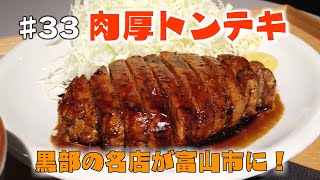 #33 肉厚トンテキ

黒部の名店が富山市に！